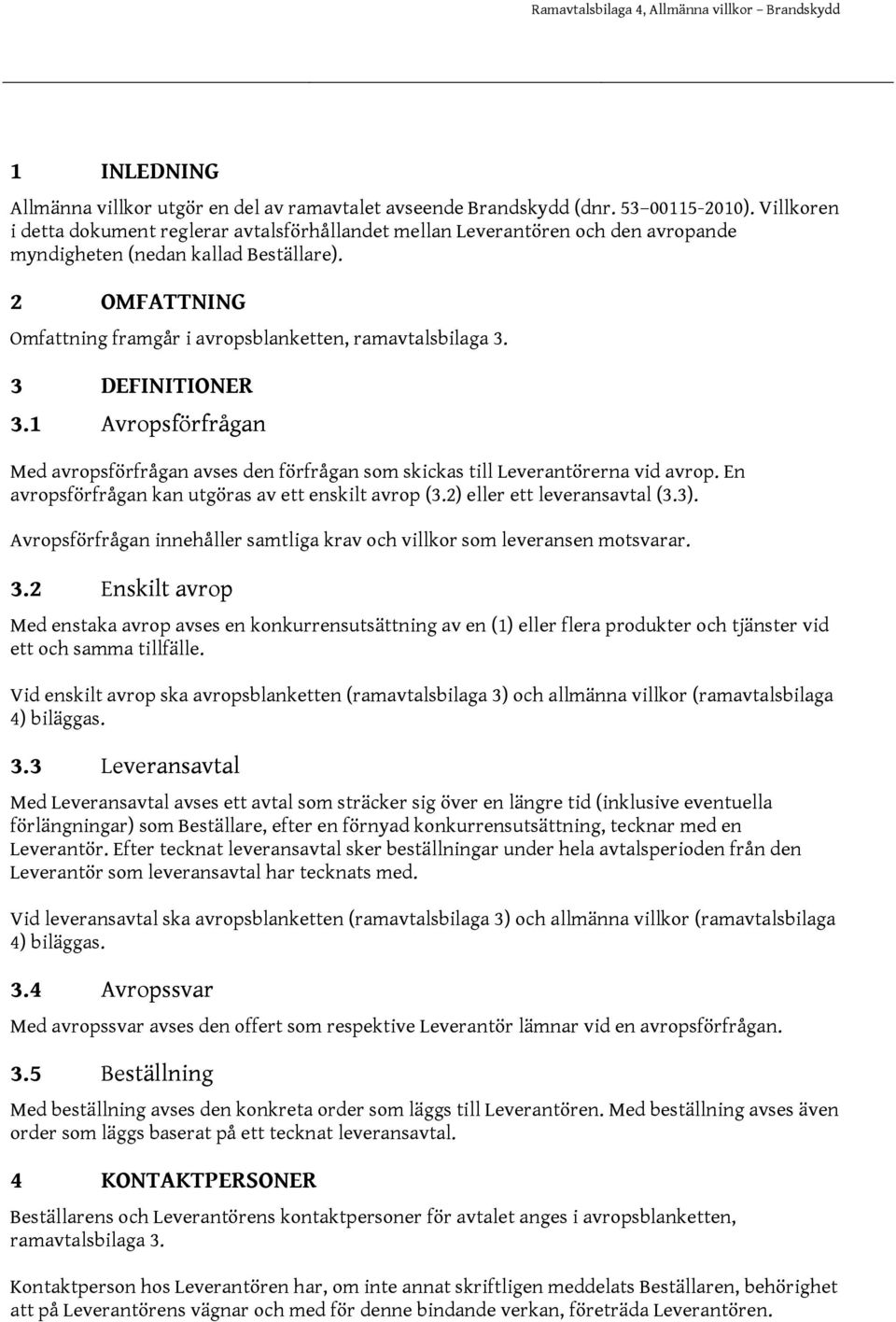 Ramavtalsbilaga 4, Allmänna villkor – Brandskydd

1 INLEDNING

Allmänna villkor utgör en del av ramavtalet avseende Brandskydd (dnr. 53–00115-2010). Villkoren i detta dokument reglerar avtalsförhållandet mellan Leverantören och den avropande myndigheten (nedan kallad Beställare).

2 OMFATTNING

Omfattning framgår i avropsblanketten, ramavtalsbilaga 3.

3 DEFINITIONER

3.1 Avropsförfrågan

Med avropsförfrågan avses den förfrågan som skickas till Leverantörerna vid avrop. En avropsförfrågan kan utgöras av ett enskilt avrop (3.2) eller ett leveransavtal (3.3).

Avropsförfrågan innehåller samtliga krav och villkor som leveransen motsvarar.

3.2 Enskilt avrop

Med enstaka avrop avses en konkurrensutsättning av en (1) eller flera produkter och tjänster vid ett och samma tillfälle.

Vid enskilt avrop ska avropsblanketten (ramavtalsbilaga 3) och allmänna villkor (ramavtalsbilaga 4) biläggas.

3.3 Leveransavtal

Med Leveransavtal avses ett avtal som sträcker sig över en längre tid (inklusive eventuella förlängningar) som Beställare, efter en förnyad konkurrensutsättning, tecknar med en Leverantör. Efter tecknat leveransavtal sker beställningar under hela avtalsperioden från den Leverantör som leveransavtal har tecknats med.

Vid leveransavtal ska avropsblanketten (ramavtalsbilaga 3) och allmänna villkor (ramavtalsbilaga 4) biläggas.

3.4 Avropssvar

Med avropssvar avses den offert som respektive Leverantör lämnar vid en avropsförfrågan.

3.5 Beställning

Med beställning avses den konkreta order som läggs till Leverantören. Med beställning avses även order som läggs baserat på ett tecknat leveransavtal.

4 KONTAKTPERSONER

Beställarens och Leverantörens kontaktpersoner för avtalet anges i avropsblanketten, ramavtalsbilaga 3.

Kontaktperson hos Leverantören har, om inte annat skriftligen meddelats Beställaren, behörighet att på Leverantörens vägnar och med för denne bindande verkan, företräda Leverantören.